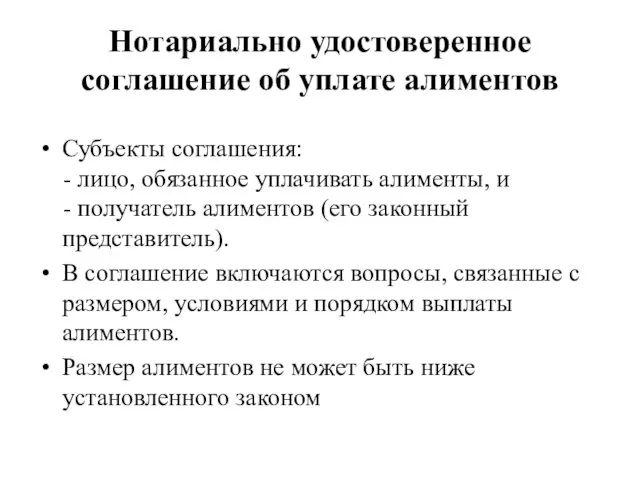 Нотариально удостоверенное соглашение об уплате алиментов

• Субъекты соглашения:
- лицо, обязанное уплачивать алименты, и
- получатель алиментов (его законный представитель).

• В соглашение включаются вопросы, связанные с размером, условиями и порядком выплаты алиментов.

• Размер алиментов не может быть ниже установленного законом